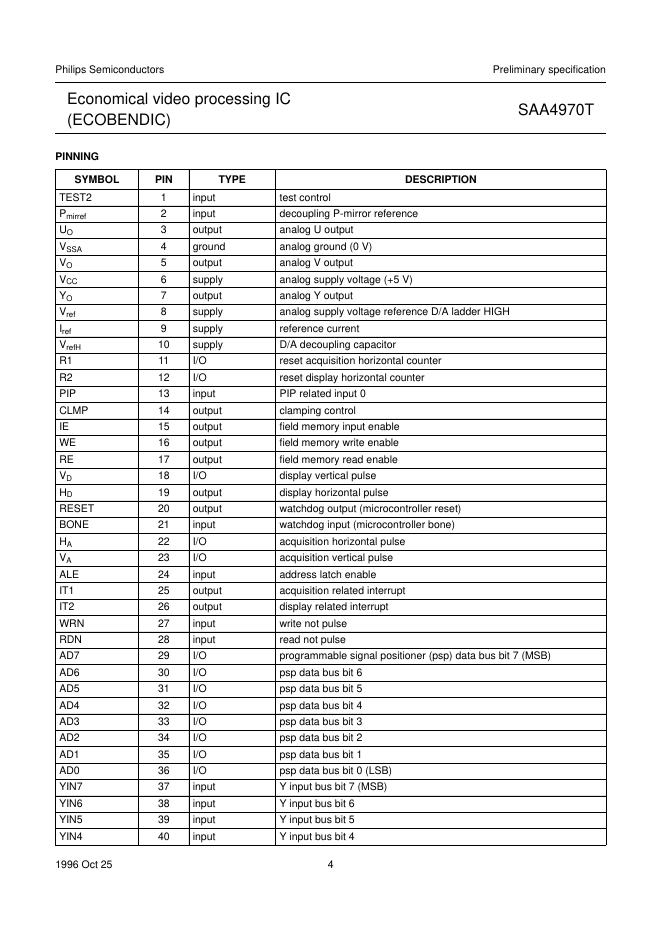 Philips Semiconductors

Preliminary specification

Economical video processing IC (ECOBENDIC)

SAA4970T

PINNING

| SYMBOL | PIN | TYPE | DESCRIPTION |
|---|---|---|---|
| TEST2 | 1 | input | test control |
| $P_{mirref}$ | 2 | input | decoupling P-mirror reference |
| $U_O$ | 3 | output | analog U output |
| $V_{SSA}$ | 4 | ground | analog ground (0 V) |
| $V_O$ | 5 | output | analog V output |
| $V_{CC}$ | 6 | supply | analog supply voltage (+5 V) |
| $Y_O$ | 7 | output | analog Y output |
| $V_{ref}$ | 8 | supply | analog supply voltage reference D/A ladder HIGH |
| $I_{ref}$ | 9 | supply | reference current |
| $V_{refH}$ | 10 | supply | D/A decoupling capacitor |
| R1 | 11 | I/O | reset acquisition horizontal counter |
| R2 | 12 | I/O | reset display horizontal counter |
| PIP | 13 | input | PIP related input 0 |
| CLMP | 14 | output | clamping control |
| IE | 15 | output | field memory input enable |
| WE | 16 | output | field memory write enable |
| RE | 17 | output | field memory read enable |
| $V_D$ | 18 | I/O | display vertical pulse |
| $H_D$ | 19 | output | display horizontal pulse |
| RESET | 20 | output | watchdog output (microcontroller reset) |
| BONE | 21 | input | watchdog input (microcontroller bone) |
| $H_A$ | 22 | I/O | acquisition horizontal pulse |
| $V_A$ | 23 | I/O | acquisition vertical pulse |
| ALE | 24 | input | address latch enable |
| IT1 | 25 | output | acquisition related interrupt |
| IT2 | 26 | output | display related interrupt |
| WRN | 27 | input | write not pulse |
| RDN | 28 | input | read not pulse |
| AD7 | 29 | I/O | programmable signal positioner (psp) data bus bit 7 (MSB) |
| AD6 | 30 | I/O | psp data bus bit 6 |
| AD5 | 31 | I/O | psp data bus bit 5 |
| AD4 | 32 | I/O | psp data bus bit 4 |
| AD3 | 33 | I/O | psp data bus bit 3 |
| AD2 | 34 | I/O | psp data bus bit 2 |
| AD1 | 35 | I/O | psp data bus bit 1 |
| AD0 | 36 | I/O | psp data bus bit 0 (LSB) |
| YIN7 | 37 | input | Y input bus bit 7 (MSB) |
| YIN6 | 38 | input | Y input bus bit 6 |
| YIN5 | 39 | input | Y input bus bit 5 |
| YIN4 | 40 | input | Y input bus bit 4 |

1996 Oct 25

4